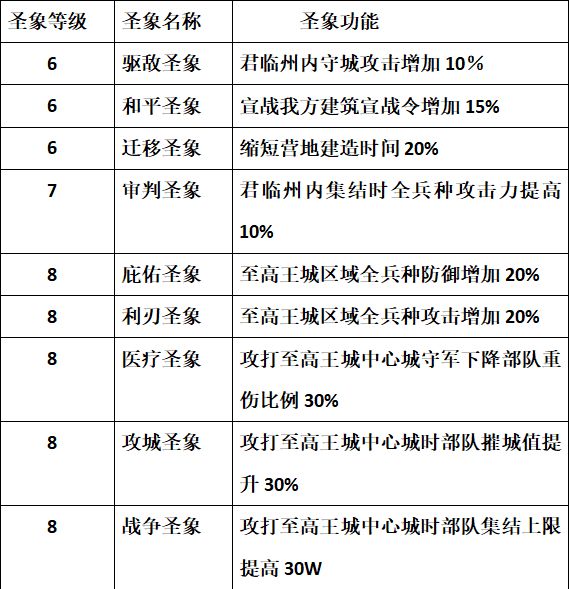 | 圣象等级 | 圣象名称 | 圣象功能 |
|---|---|---|
| 6 | 驱敌圣象 | 君临州内守城攻击增加10% |
| 6 | 和平圣象 | 宣战我方建筑宣战令增加15% |
| 6 | 迁移圣象 | 缩短营地建造时间20% |
| 7 | 审判圣象 | 君临州内集结时全兵种攻击力提高10% |
| 8 | 庇佑圣象 | 至高王城区域全兵种防御增加20% |
| 8 | 利刃圣象 | 至高王城区域全兵种攻击增加20% |
| 8 | 医疗圣象 | 攻打至高王城中心城守军下降部队重伤比例30% |
| 8 | 攻城圣象 | 攻打至高王城中心城时部队摧城值提升30% |
| 8 | 战争圣象 | 攻打至高王城中心城时部队集结上限提高30W |